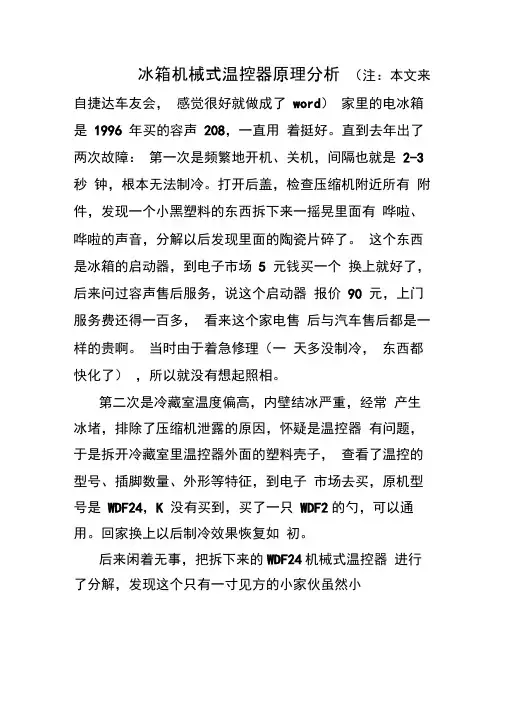 冰箱机械式温控器原理分析 （注：本文来自捷达车友会， 感觉很好就做成了 word） 家里的电冰箱是 1996 年买的容声 208，一直用 着挺好。直到去年出了两次故障： 第一次是频繁地开机、关机，间隔也就是 2-3 秒 钟，根本无法制冷。打开后盖，检查压缩机附近所有 附件，发现一个小黑塑料的东西拆下来一摇晃里面有 哗啦、哗啦的声音，分解以后发现里面的陶瓷片碎了。 这个东西是冰箱的启动器，到电子市场 5 元钱买一个 换上就好了，后来问过容声售后服务，说这个启动器 报价 90 元，上门服务费还得一百多， 看来这个家电售 后与汽车售后都是一样的贵啊。 当时由于着急修理（一 天多没制冷， 东西都快化了） ，所以就没有想起照相。

第二次是冷藏室温度偏高，内壁结冰严重，经常 产生冰堵，排除了压缩机泄露的原因，怀疑是温控器 有问题，于是拆开冷藏室里温控器外面的塑料壳子， 查看了温控的型号、插脚数量、外形等特征，到电子 市场去买，原机型号是 WDF24，K 没有买到，买了一只 WDF2 的勺，可以通用。回家换上以后制冷效果恢复如 初。

后来闲着无事，把拆下来的 WDF24 机械式温控器 进行了分解，发现这个只有一寸见方的小家伙虽然小